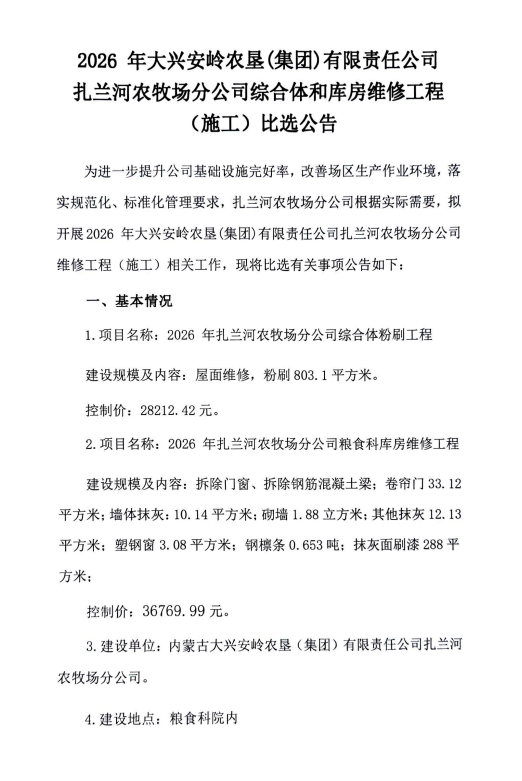 2026年大兴安岭农垦(集团)有限责任公司
扎兰河农牧场分公司综合体和库房维修工程
（施工）比选公告

为进一步提升公司基础设施完好率，改善场区生产作业环境，落实规范化、标准化管理要求，扎兰河农牧场分公司根据实际需要，拟开展2026年大兴安岭农垦(集团)有限责任公司扎兰河农牧场分公司维修工程（施工）相关工作，现将比选有关事项公告如下：

一、基本情况

1.项目名称：2026年扎兰河农牧场分公司综合体粉刷工程

建设规模及内容：屋面维修，粉刷803.1平方米。

控制价：28212.42元。

2.项目名称：2026年扎兰河农牧场分公司粮食科库房维修工程

建设规模及内容：拆除门窗、拆除钢筋混凝土梁；卷帘门33.12平方米；墙体抹灰：10.14平方米；砌墙1.88立方米；其他抹灰12.13平方米；塑钢窗3.08平方米；钢檩条0.653吨；抹灰面刷漆288平方米；

控制价：36769.99元。

3.建设单位：内蒙古大兴安岭农垦（集团）有限责任公司扎兰河农牧场分公司。

4.建设地点：粮食科院内